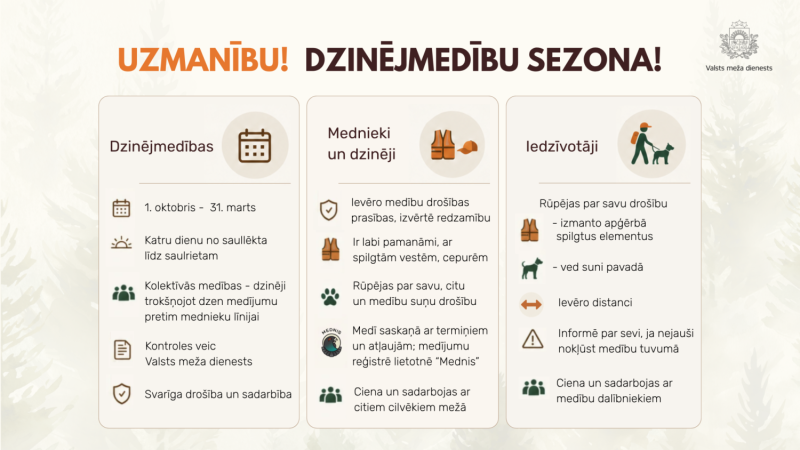 UZMANĪBU! DZINĒJMEDĪBU SEZONA!

Valsts meža dienests

Dzinējmedības

1. oktobris - 31. marts

Katru dienu no saullēkta līdz saulrietam

Kolektīvās medības - dzinēji trokšņojot dzen medījumu pretim mednieku līnijai

Kontroles veic Valsts meža dienests

Svarīga drošība un sadarbība

Mednieki un dzinēji

Ievēro medību drošības prasības, izvērtē redzamību

Ir labi pamanāmi, ar spilgtām vestēm, cepurēm

Rūpējas par savu, citu un medību suņu drošību

MEDNIS

Medī saskaņā ar termiņiem un atļaujām; medījumu reģistrē lietotnē "Mednis"

Ciena un sadarbojas ar citiem cilvēkiem mežā

Iedzīvotāji

Rūpējas par savu drošību

- izmanto apģērbā spilgtus elementus

- ved suni pavadā

Ievēro distanci

Informē par sevi, ja nejauši nokļūst medību tuvumā

Ciena un sadarbojas ar medību dalībniekiem